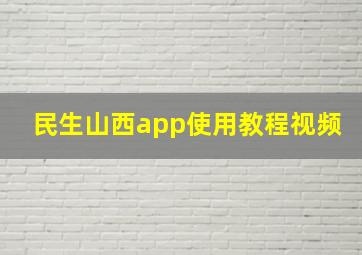 民生山西app使用教程视频